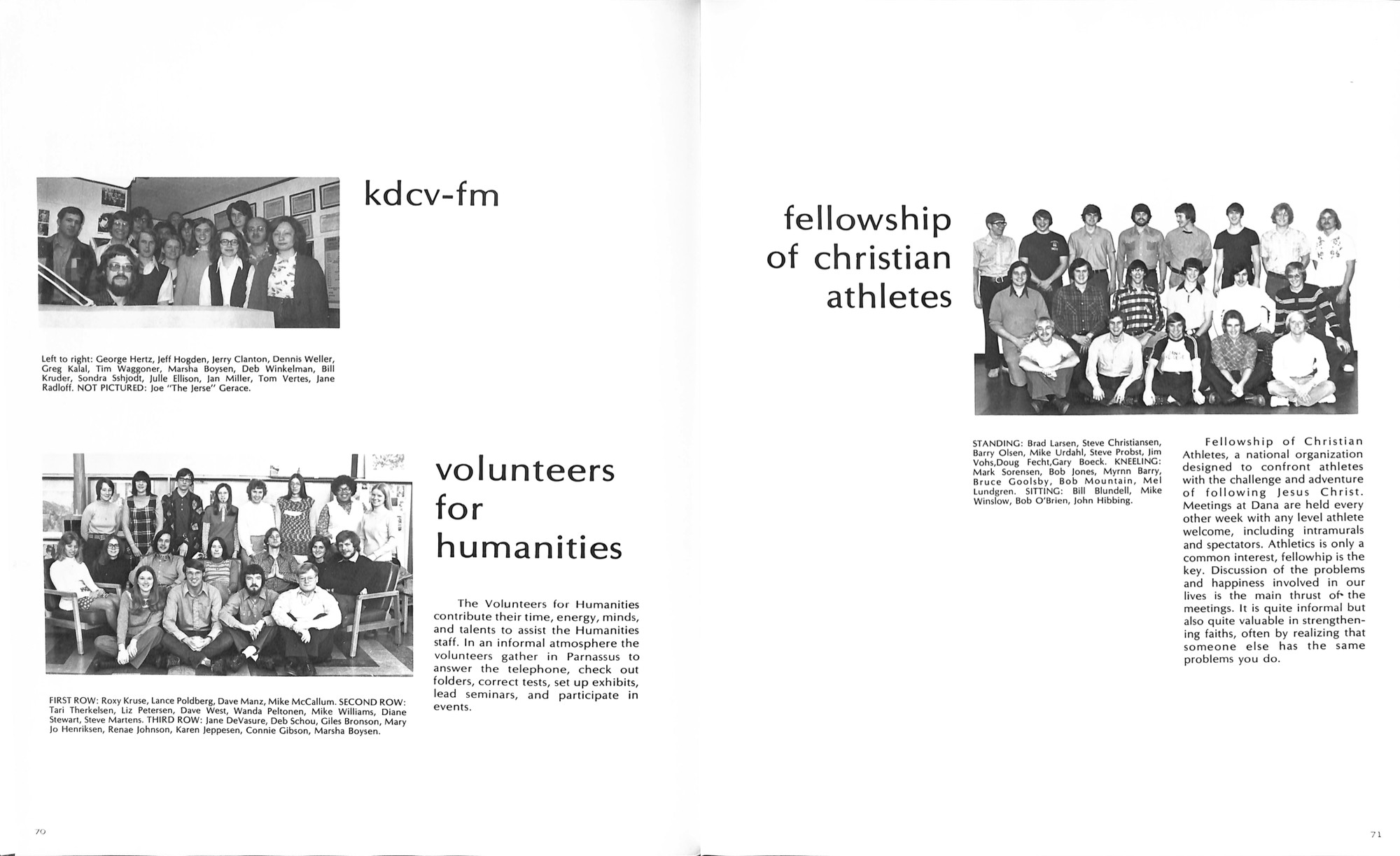 kdcv-fm

Left to right: George Hertz, Jeff Hogden, Jerry Clanton, Dennis Weller, Greg Kalal, Tim Waggoner, Marsha Boysen, Deb Winkelman, Bill Kruder, Sondra Sshjodt, Julle Ellison, Jan Miller, Tom Vertes, Jane Radloff. NOT PICTURED: Joe "The Jerse" Gerace.

volunteers for humanities

The Volunteers for Humanities contribute their time, energy, minds, and talents to assist the Humanities staff. In an informal atmosphere the volunteers gather in Parnassus to answer the telephone, check out folders, correct tests, set up exhibits, lead seminars, and participate in events.

FIRST ROW: Roxy Kruse, Lance Poldberg, Dave Manz, Mike McCallum. SECOND ROW: Tari Therkelsen, Liz Petersen, Dave West, Wanda Peltonen, Mike Williams, Diane Stewart, Steve Martens. THIRD ROW: Jane DeVasure, Deb Schou, Giles Bronson, Mary Jo Henriksen, Renae Johnson, Karen Jeppesen, Connie Gibson, Marsha Boysen.

70

fellowship of christian athletes

STANDING: Brad Larsen, Steve Christiansen, Barry Olsen, Mike Urdahl, Steve Probst, Jim Vohs,Doug Fecht,Gary Boeck. KNEELING: Mark Sorensen, Bob Jones, Myrnn Barry, Bruce Goolsby, Bob Mountain, Mel Lundgren. SITTING: Bill Blundell, Mike Winslow, Bob O'Brien, John Hibbing.

Fellowship of Christian Athletes, a national organization designed to confront athletes with the challenge and adventure of following Jesus Christ. Meetings at Dana are held every other week with any level athlete welcome, including intramurals and spectators. Athletics is only a common interest, fellowhip is the key. Discussion of the problems and happiness involved in our lives is the main thrust of the meetings. It is quite informal but also quite valuable in strengthening faiths, often by realizing that someone else has the same problems you do.

71